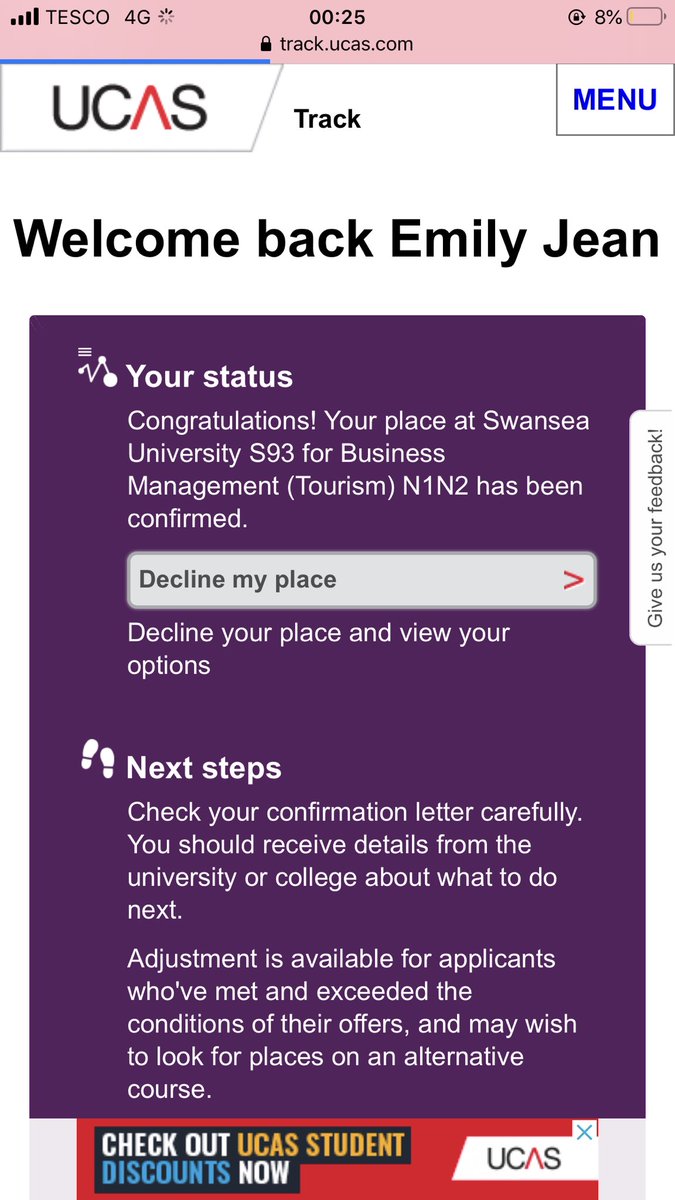 TESCO 4G 00:25 8%
track.ucas.com

UCAS Track

MENU

Welcome back Emily Jean

Your status

Congratulations! Your place at Swansea University S93 for Business Management (Tourism) N1N2 has been confirmed.

Decline my place >

Decline your place and view your options

Give us your feedback!

Next steps

Check your confirmation letter carefully. You should receive details from the university or college about what to do next.

Adjustment is available for applicants who've met and exceeded the conditions of their offers, and may wish to look for places on an alternative course.

CHECK OUT UCAS STUDENT DISCOUNTS NOW UCAS